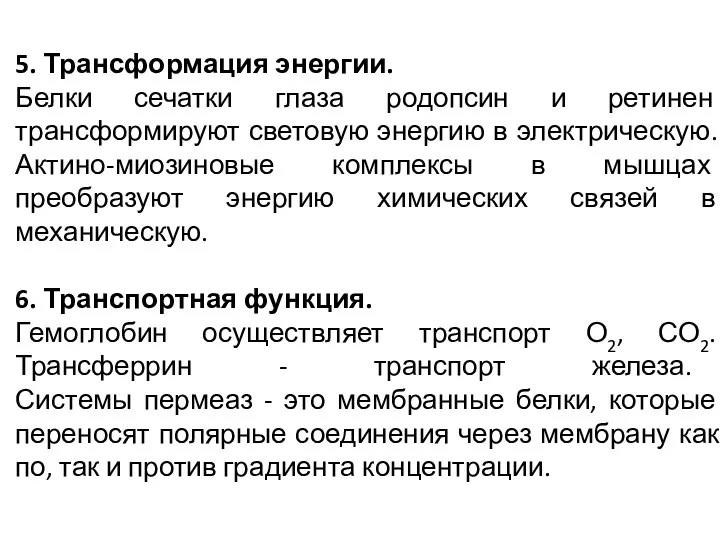 5. Трансформация энергии.
Белки сечатки глаза родопсин и ретинен трансформируют световую энергию в электрическую. Актино-миозиновые комплексы в мышцах преобразуют энергию химических связей в механическую.

6. Транспортная функция.
Гемоглобин осуществляет транспорт $O_2$, $CO_2$. Трансферрин - транспорт железа. Системы пермеаз - это мембранные белки, которые переносят полярные соединения через мембрану как по, так и против градиента концентрации.